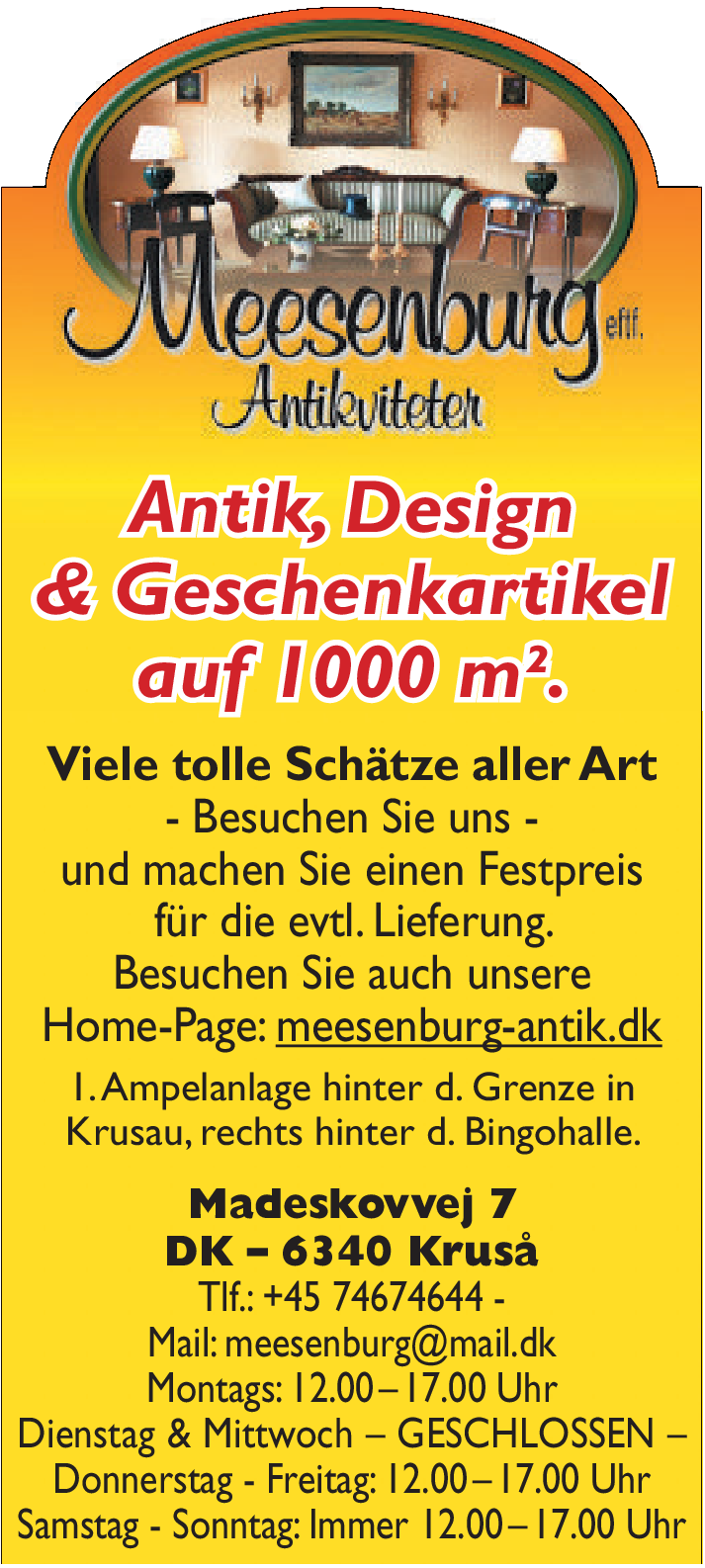 Meesenburg eftf.
Antikviteter

Antik, Design & Geschenkartikel auf 1000 m².

Viele tolle Schätze aller Art
- Besuchen Sie uns -
und machen Sie einen Festpreis
für die evtl. Lieferung.
Besuchen Sie auch unsere
Home-Page: meesenburg-antik.dk

1. Ampelanlage hinter d. Grenze in Krusau, rechts hinter d. Bingohalle.

Madeskovvej 7
DK – 6340 Kruså
Tlf.: +45 74674644 -
Mail: meesenburg@mail.dk
Montags: 12.00 – 17.00 Uhr
Dienstag & Mittwoch – GESCHLOSSEN –
Donnerstag - Freitag: 12.00 – 17.00 Uhr
Samstag - Sonntag: Immer 12.00 – 17.00 Uhr